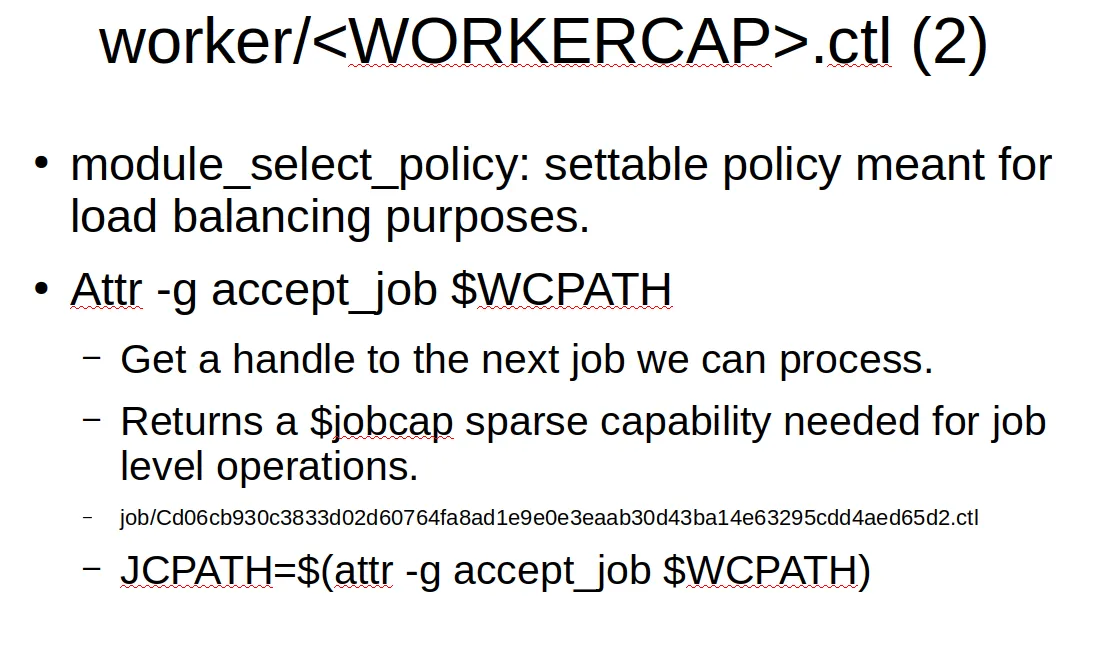 worker/<WORKERCAP>.ctl (2)

• module_select_policy: settable policy meant for load balancing purposes.

• Attr -g accept_job $WCPATH

– Get a handle to the next job we can process.

– Returns a $jobcap sparse capability needed for job level operations.

– job/Cd06cb930c3833d02d60764fa8ad1e9e0e3eaab30d43ba14e63295cdd4aed65d2.ctl

– JCPATH=$(attr -g accept_job $WCPATH)